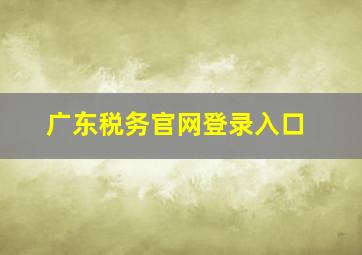 广东税务官网登录入口